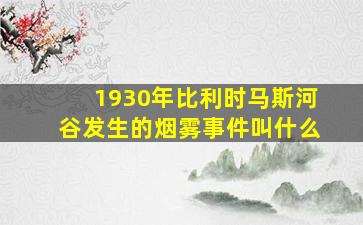 1930年比利时马斯河谷发生的烟雾事件叫什么